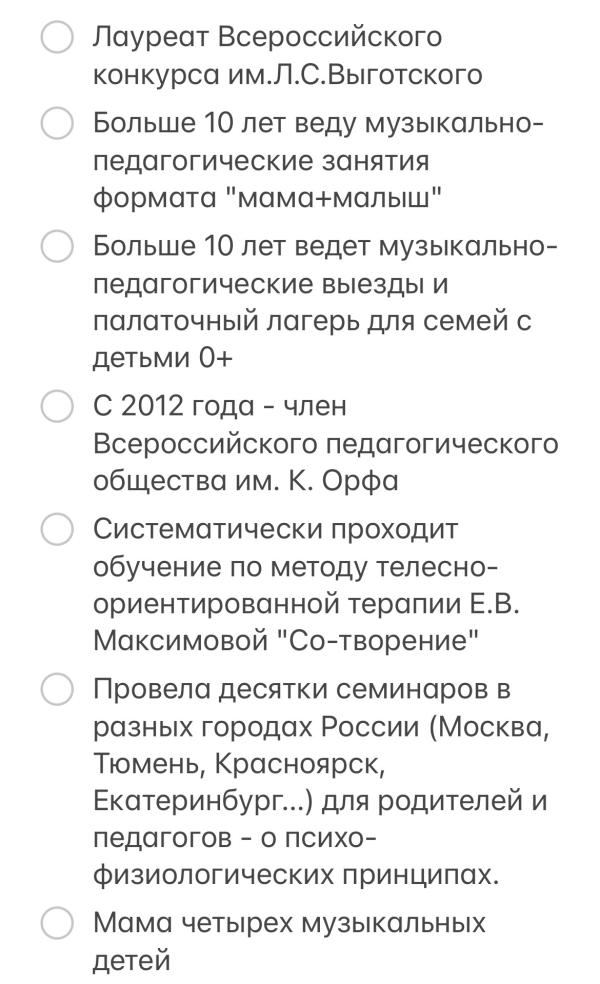 Лауреат Всероссийского конкурса им.Л.С.Выготского

Больше 10 лет веду музыкально-педагогические занятия формата "мама+малыш"

Больше 10 лет ведет музыкально-педагогические выезды и палаточный лагерь для семей с детьми 0+

С 2012 года - член Всероссийского педагогического общества им. К. Орфа

Систематически проходит обучение по методу телесно-ориентированной терапии Е.В. Максимовой "Со-творение"

Провела десятки семинаров в разных городах России (Москва, Тюмень, Красноярск, Екатеринбург...) для родителей и педагогов - о психо-физиологических принципах.

Мама четырех музыкальных детей